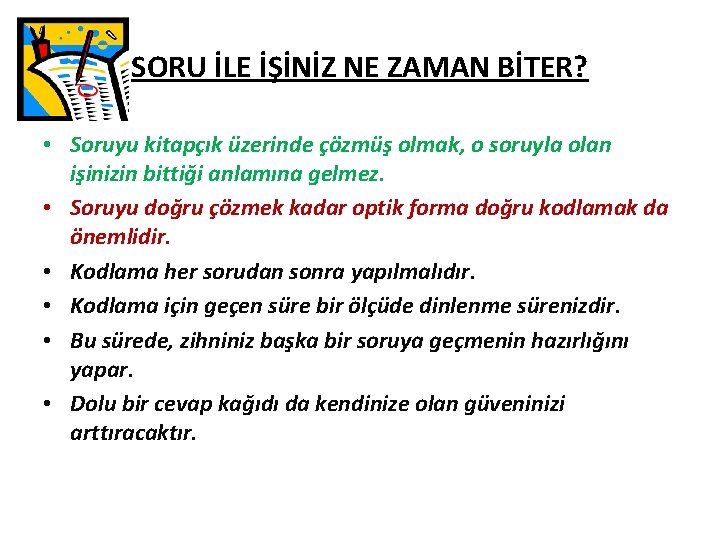 SORU İLE İŞİNİZ NE ZAMAN BİTER?

• Soruyu kitapçık üzerinde çözmüş olmak, o soruyla olan işinizin bittiği anlamına gelmez.
• Soruyu doğru çözmek kadar optik forma doğru kodlamak da önemlidir.
• Kodlama her sorudan sonra yapılmalıdır.
• Kodlama için geçen süre bir ölçüde dinlenme sürenizdir.
• Bu sürede, zihniniz başka bir soruya geçmenin hazırlığını yapar.
• Dolu bir cevap kağıdı da kendinize olan güveninizi arttıracaktır.